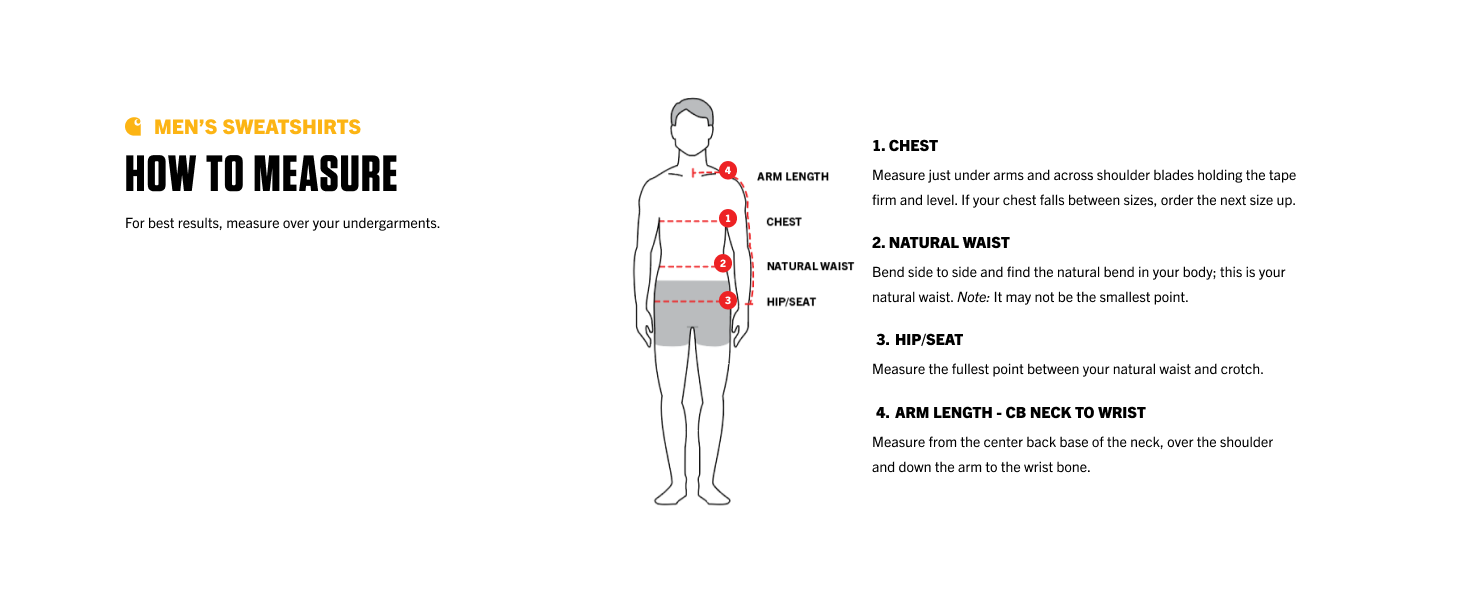 MEN'S SWEATSHIRTS

HOW TO MEASURE

For best results, measure over your undergarments.

4 ARM LENGTH

1 CHEST

2 NATURAL WAIST

3 HIP/SEAT

1. CHEST

Measure just under arms and across shoulder blades holding the tape firm and level. If your chest falls between sizes, order the next size up.

2. NATURAL WAIST

Bend side to side and find the natural bend in your body; this is your natural waist. Note: It may not be the smallest point.

3. HIP/SEAT

Measure the fullest point between your natural waist and crotch.

4. ARM LENGTH - CB NECK TO WRIST

Measure from the center back base of the neck, over the shoulder and down the arm to the wrist bone.